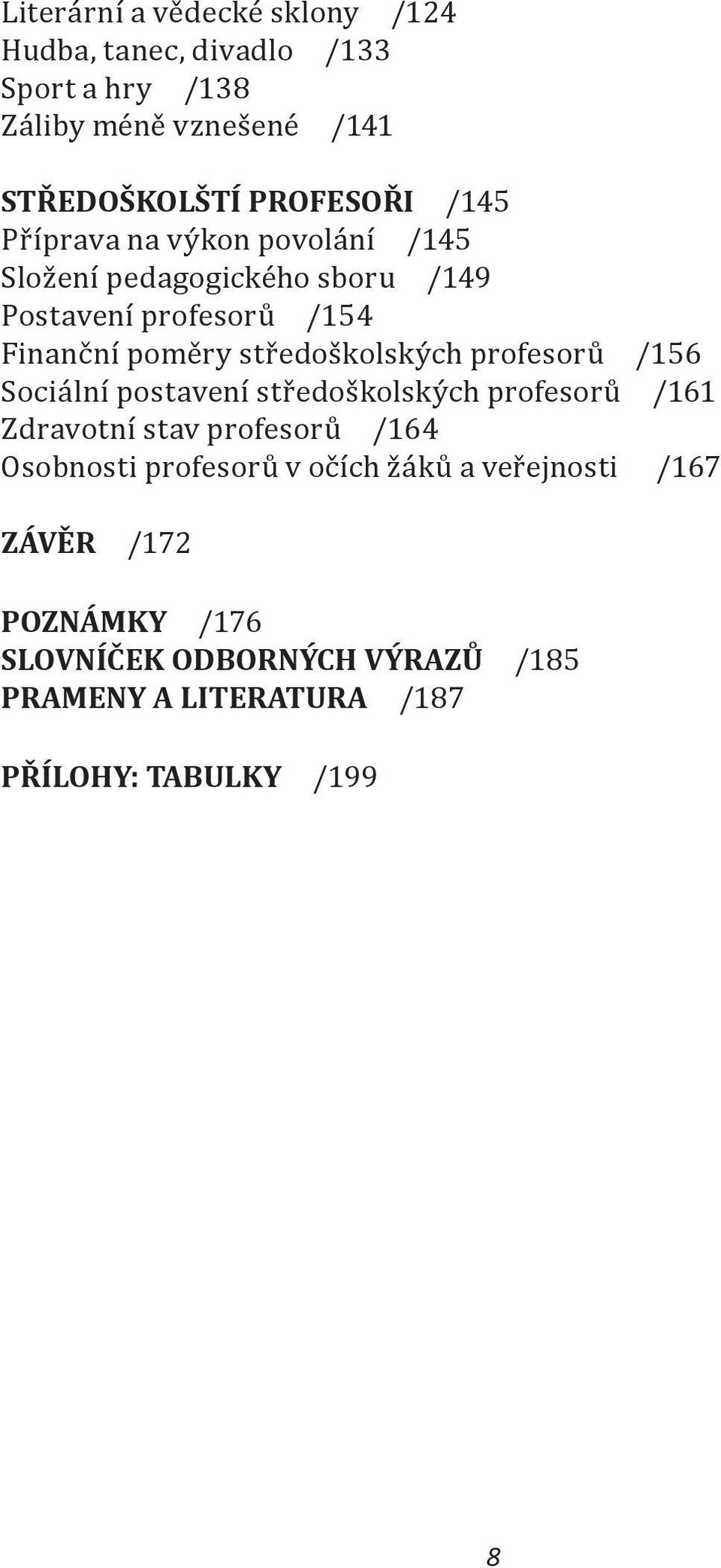 Literární a vědecké sklony /124
Hudba, tanec, divadlo /133
Sport a hry /138
Záliby méně vznešené /141

STŘEDOŠKOLŠTÍ PROFESOŘI /145
Příprava na výkon povolání /145
Složení pedagogického sboru /149
Postavení profesorů /154
Finanční poměry středoškolských profesorů /156
Sociální postavení středoškolských profesorů /161
Zdravotní stav profesorů /164
Osobnosti profesorů v očích žáků a veřejnosti /167

ZÁVĚR /172

POZNÁMKY /176
SLOVNÍČEK ODBORNÝCH VÝRAZŮ /185
PRAMENY A LITERATURA /187

PŘÍLOHY: TABULKY /199

8